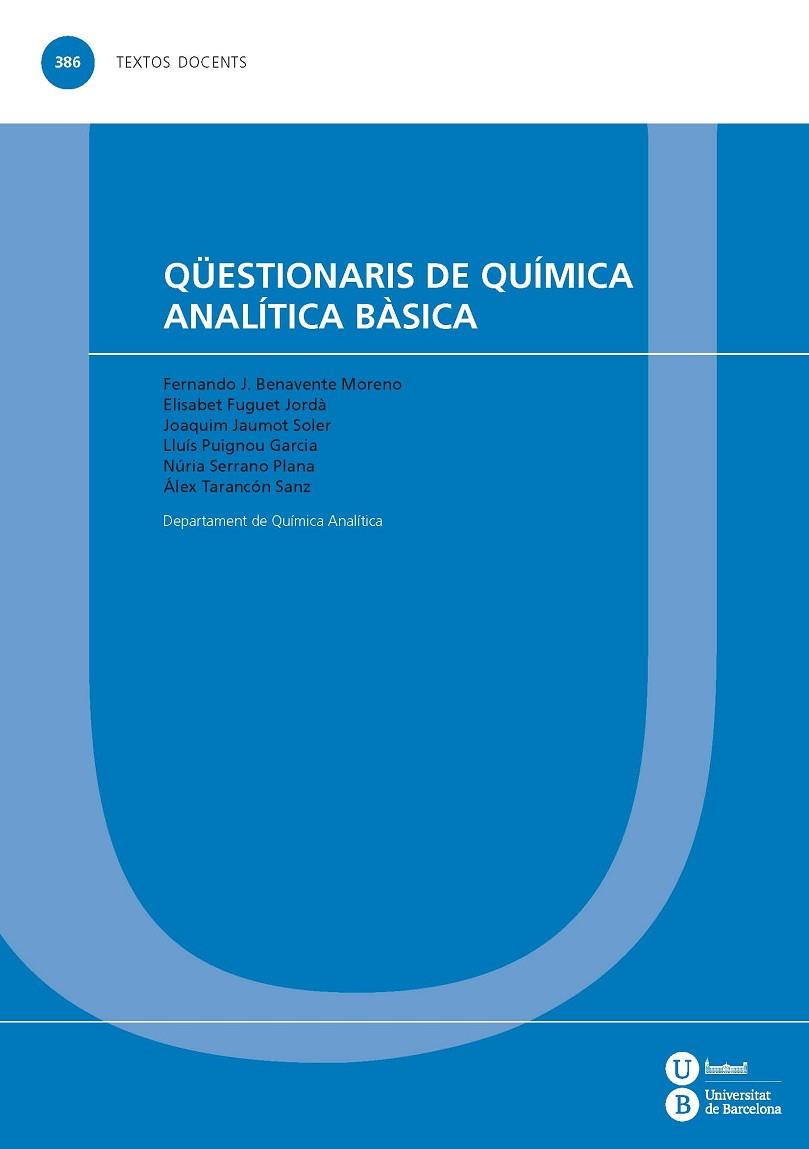 386 TEXTOS DOCENTS

QÜESTIONARIS DE QUÍMICA ANALÍTICA BÀSICA

Fernando J. Benavente Moreno
Elisabet Fuguet Jordà
Joaquim Jaumot Soler
Lluís Puignou Garcia
Núria Serrano Plana
Álex Tarancón Sanz

Departament de Química Analítica

U B Universitat de Barcelona